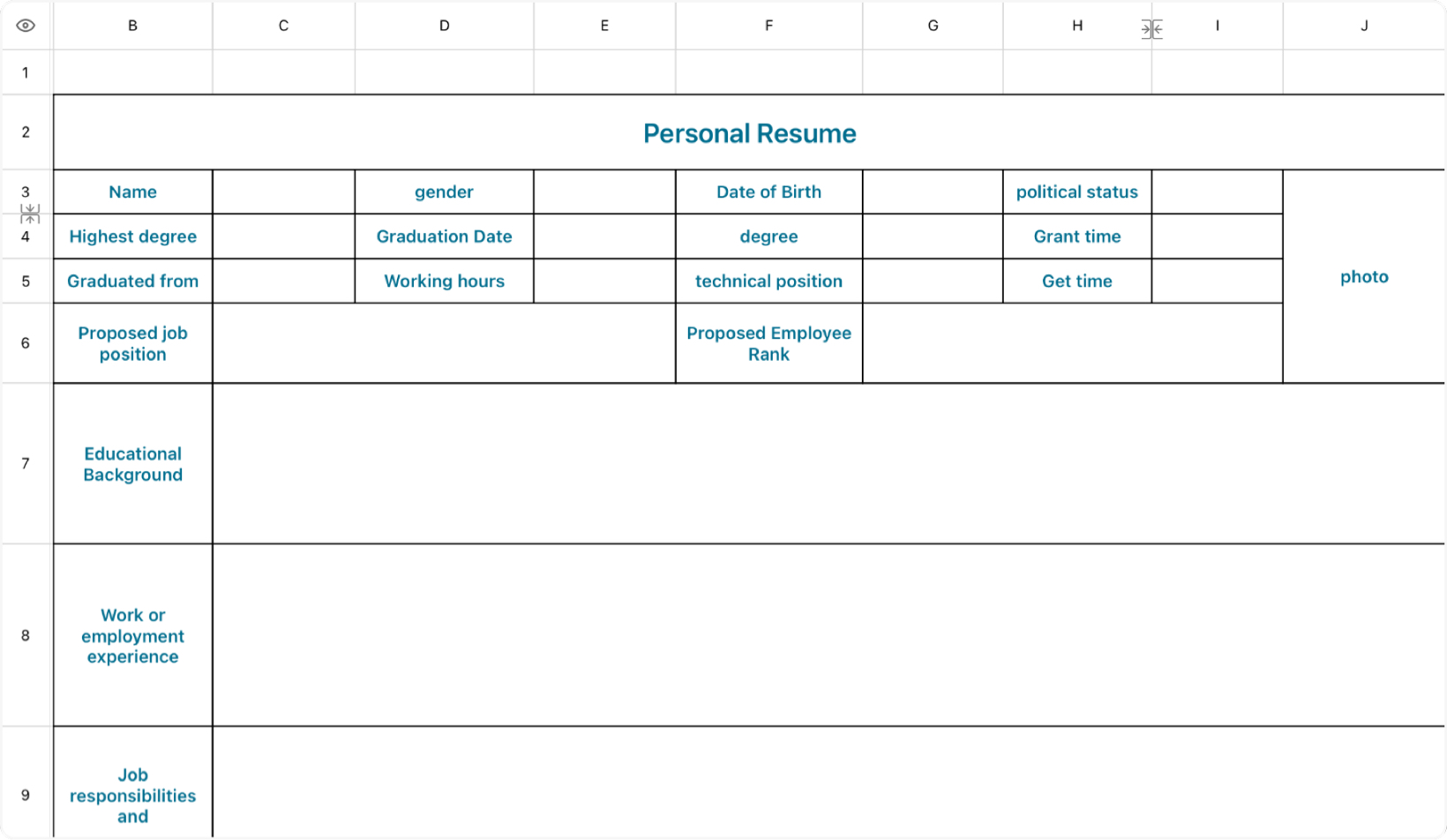 | | B | C | D | E | F | G | H | I | J |
|---|---|---|---|---|---|---|---|---|---|
| 1 | | | | | | | | | |
| 2 | Personal Resume | | | | | | | | |
| 3 | Name | | gender | | Date of Birth | | political status | | photo |
| 4 | Highest degree | | Graduation Date | | degree | | Grant time | | |
| 5 | Graduated from | | Working hours | | technical position | | Get time | | |
| 6 | Proposed job position | | | | Proposed Employee Rank | | | | |
| 7 | Educational Background | | | | | | | | |
| 8 | Work or employment experience | | | | | | | | |
| 9 | Job responsibilities and | | | | | | | | |